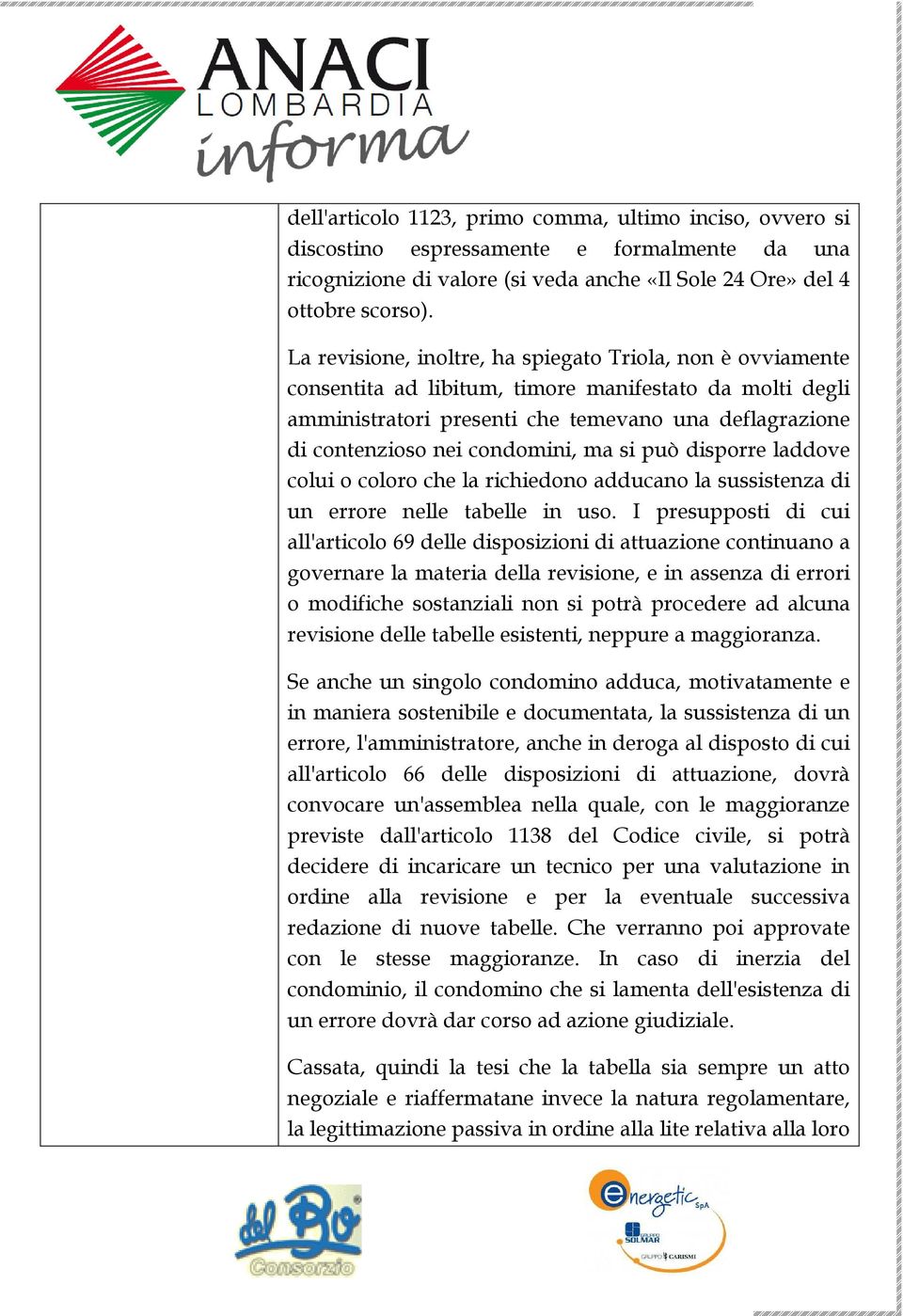 ANACI LOMBARDIA informa

dell'articolo 1123, primo comma, ultimo inciso, ovvero si discostino espressamente e formalmente da una ricognizione di valore (si veda anche «Il Sole 24 Ore» del 4 ottobre scorso).

La revisione, inoltre, ha spiegato Triola, non è ovviamente consentita ad libitum, timore manifestato da molti degli amministratori presenti che temevano una deflagrazione di contenzioso nei condomini, ma si può disporre laddove colui o coloro che la richiedono adducano la sussistenza di un errore nelle tabelle in uso. I presupposti di cui all'articolo 69 delle disposizioni di attuazione continuano a governare la materia della revisione, e in assenza di errori o modifiche sostanziali non si potrà procedere ad alcuna revisione delle tabelle esistenti, neppure a maggioranza.

Se anche un singolo condomino adduca, motivatamente e in maniera sostenibile e documentata, la sussistenza di un errore, l'amministratore, anche in deroga al disposto di cui all'articolo 66 delle disposizioni di attuazione, dovrà convocare un'assemblea nella quale, con le maggioranze previste dall'articolo 1138 del Codice civile, si potrà decidere di incaricare un tecnico per una valutazione in ordine alla revisione e per la eventuale successiva redazione di nuove tabelle. Che verranno poi approvate con le stesse maggioranze. In caso di inerzia del condominio, il condomino che si lamenta dell'esistenza di un errore dovrà dar corso ad azione giudiziale.

Cassata, quindi la tesi che la tabella sia sempre un atto negoziale e riaffermatane invece la natura regolamentare, la legittimazione passiva in ordine alla lite relativa alla loro

del Bo Consorzio

energetic SpA
SOLMAR
GRUPPO CARISMI